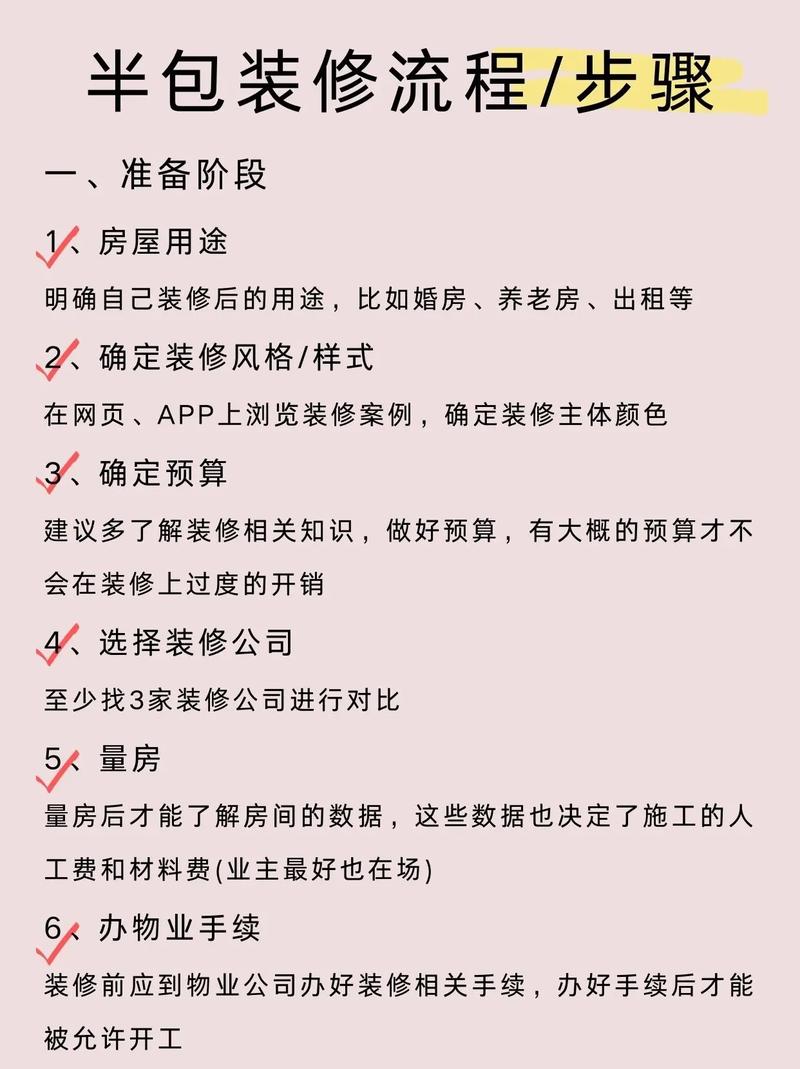 半包装修流程/步骤

一、准备阶段

1、房屋用途

明确自己装修后的用途，比如婚房、养老房、出租等

2、确定装修风格/样式

在网页、APP上浏览装修案例，确定装修主体颜色

3、确定预算

建议多了解装修相关知识，做好预算，有大概的预算才不会在装修上过度的开销

4、选择装修公司

至少找3家装修公司进行对比

5、量房

量房后才能了解房间的数据，这些数据也决定了施工的人工费和材料费(业主最好也在场)

6、办物业手续

装修前应到物业公司办好装修相关手续，办好手续后才能被允许开工